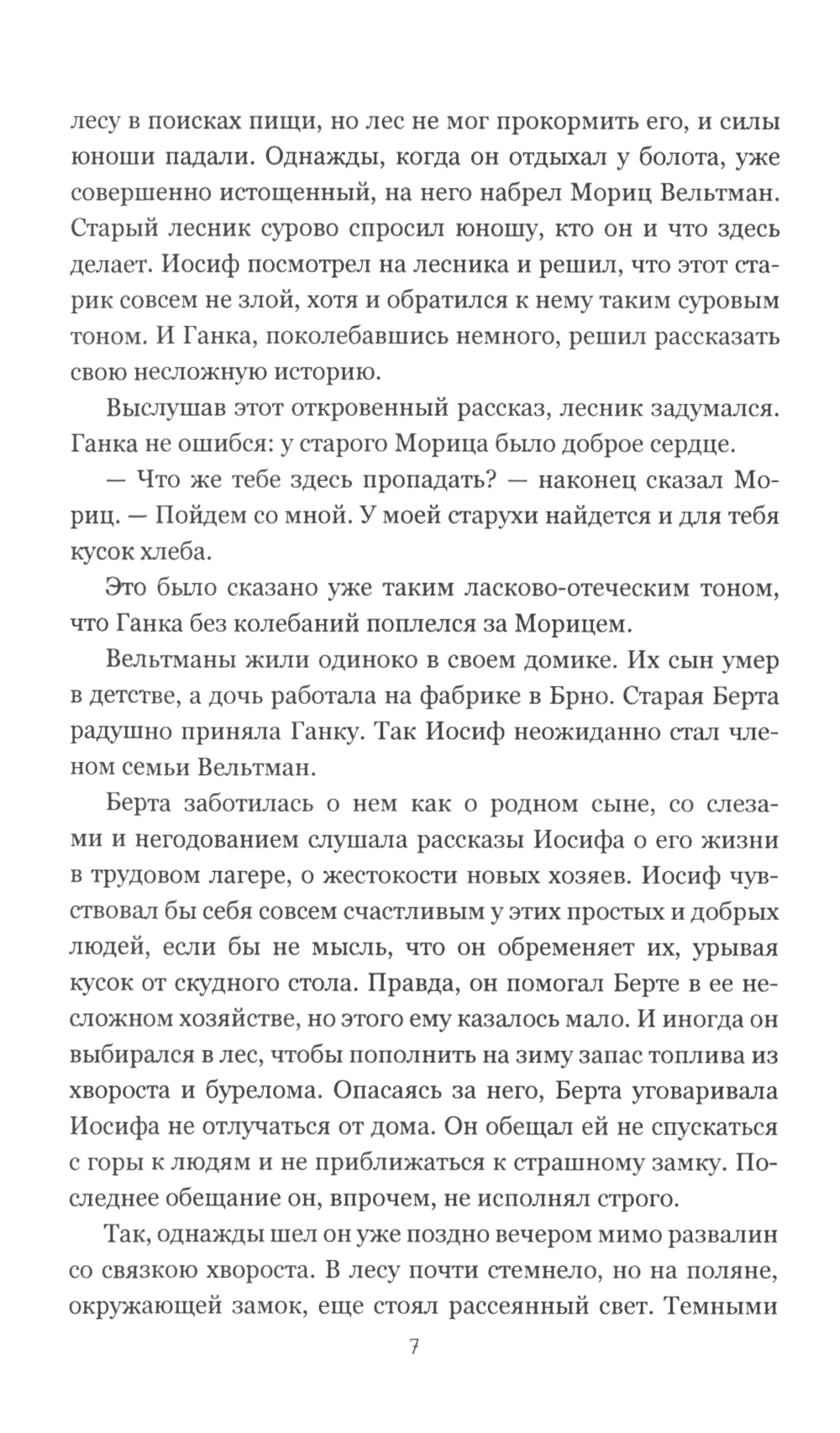 лесу в поисках пищи, но лес не мог прокормить его, и силы юноши падали. Однажды, когда он отдыхал у болота, уже совершенно истощенный, на него набрел Мориц Вельтман. Старый лесник сурово спросил юношу, кто он и что здесь делает. Иосиф посмотрел на лесника и решил, что этот старик совсем не злой, хотя и обратился к нему таким суровым тоном. И Ганка, поколебавшись немного, решил рассказать свою несложную историю.

Выслушав этот откровенный рассказ, лесник задумался. Ганка не ошибся: у старого Морица было доброе сердце.

— Что же тебе здесь пропадать? — наконец сказал Мориц. — Пойдем со мной. У моей старухи найдется и для тебя кусок хлеба.

Это было сказано уже таким ласково-отеческим тоном, что Ганка без колебаний поплелся за Морицем.

Вельтманы жили одиноко в своем домике. Их сын умер в детстве, а дочь работала на фабрике в Брно. Старая Берта радушно приняла Ганку. Так Иосиф неожиданно стал членом семьи Вельтман.

Берта заботилась о нем как о родном сыне, со слезами и негодованием слушала рассказы Иосифа о его жизни в трудовом лагере, о жестокости новых хозяев. Иосиф чувствовал бы себя совсем счастливым у этих простых и добрых людей, если бы не мысль, что он обременяет их, урывая кусок от скудного стола. Правда, он помогал Берте в ее несложном хозяйстве, но этого ему казалось мало. И иногда он выбирался в лес, чтобы пополнить на зиму запас топлива из хвороста и бурелома. Опасаясь за него, Берта уговаривала Иосифа не отлучаться от дома. Он обещал ей не спускаться с горы к людям и не приближаться к страшному замку. Последнее обещание он, впрочем, не исполнял строго.

Так, однажды шел он уже поздно вечером мимо развалин со связкою хвороста. В лесу почти стемнело, но на поляне, окружающей замок, еще стоял рассеянный свет. Темными

7